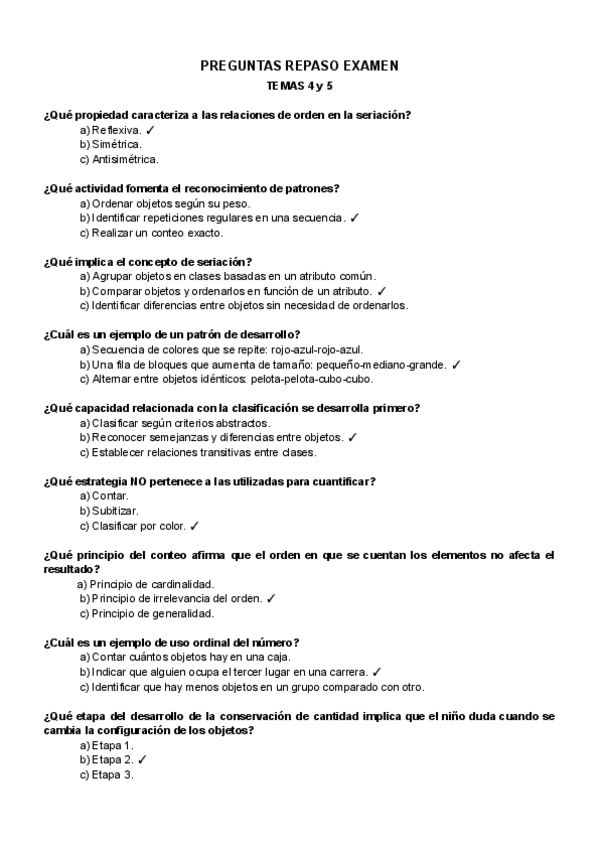 PREGUNTAS REPASO EXAMEN
TEMAS 4 y 5

¿Qué propiedad caracteriza a las relaciones de orden en la seriación?
a) Reflexiva. ✓
b) Simétrica.
c) Antisimétrica.

¿Qué actividad fomenta el reconocimiento de patrones?
a) Ordenar objetos según su peso.
b) Identificar repeticiones regulares en una secuencia. ✓
c) Realizar un conteo exacto.

¿Qué implica el concepto de seriación?
a) Agrupar objetos en clases basadas en un atributo común.
b) Comparar objetos y ordenarlos en función de un atributo. ✓
c) Identificar diferencias entre objetos sin necesidad de ordenarlos.

¿Cuál es un ejemplo de un patrón de desarrollo?
a) Secuencia de colores que se repite: rojo-azul-rojo-azul.
b) Una fila de bloques que aumenta de tamaño: pequeño-mediano-grande. ✓
c) Alternar entre objetos idénticos: pelota-pelota-cubo-cubo.

¿Qué capacidad relacionada con la clasificación se desarrolla primero?
a) Clasificar según criterios abstractos.
b) Reconocer semejanzas y diferencias entre objetos. ✓
c) Establecer relaciones transitivas entre clases.

¿Qué estrategia NO pertenece a las utilizadas para cuantificar?
a) Contar.
b) Subitizar.
c) Clasificar por color. ✓

¿Qué principio del conteo afirma que el orden en que se cuentan los elementos no afecta el resultado?
a) Principio de cardinalidad.
b) Principio de irrelevancia del orden. ✓
c) Principio de generalidad.

¿Cuál es un ejemplo de uso ordinal del número?
a) Contar cuántos objetos hay en una caja.
b) Indicar que alguien ocupa el tercer lugar en una carrera. ✓
c) Identificar que hay menos objetos en un grupo comparado con otro.

¿Qué etapa del desarrollo de la conservación de cantidad implica que el niño duda cuando se cambia la configuración de los objetos?
a) Etapa 1.
b) Etapa 2. ✓
c) Etapa 3.